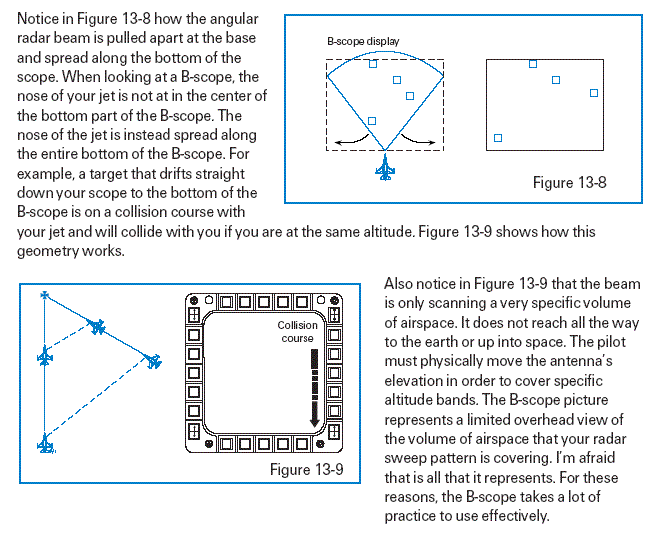 Notice in Figure 13-8 how the angular radar beam is pulled apart at the base and spread along the bottom of the scope. When looking at a B-scope, the nose of your jet is not at in the center of the bottom part of the B-scope. The nose of the jet is instead spread along the entire bottom of the B-scope. For example, a target that drifts straight down your scope to the bottom of the B-scope is on a collision course with your jet and will collide with you if you are at the same altitude. Figure 13-9 shows how this geometry works.

B-scope display

Figure 13-8

Collision course

Figure 13-9

Also notice in Figure 13-9 that the beam is only scanning a very specific volume of airspace. It does not reach all the way to the earth or up into space. The pilot must physically move the antenna's elevation in order to cover specific altitude bands. The B-scope picture represents a limited overhead view of the volume of airspace that your radar sweep pattern is covering. I'm afraid that is all that it represents. For these reasons, the B-scope takes a lot of practice to use effectively.